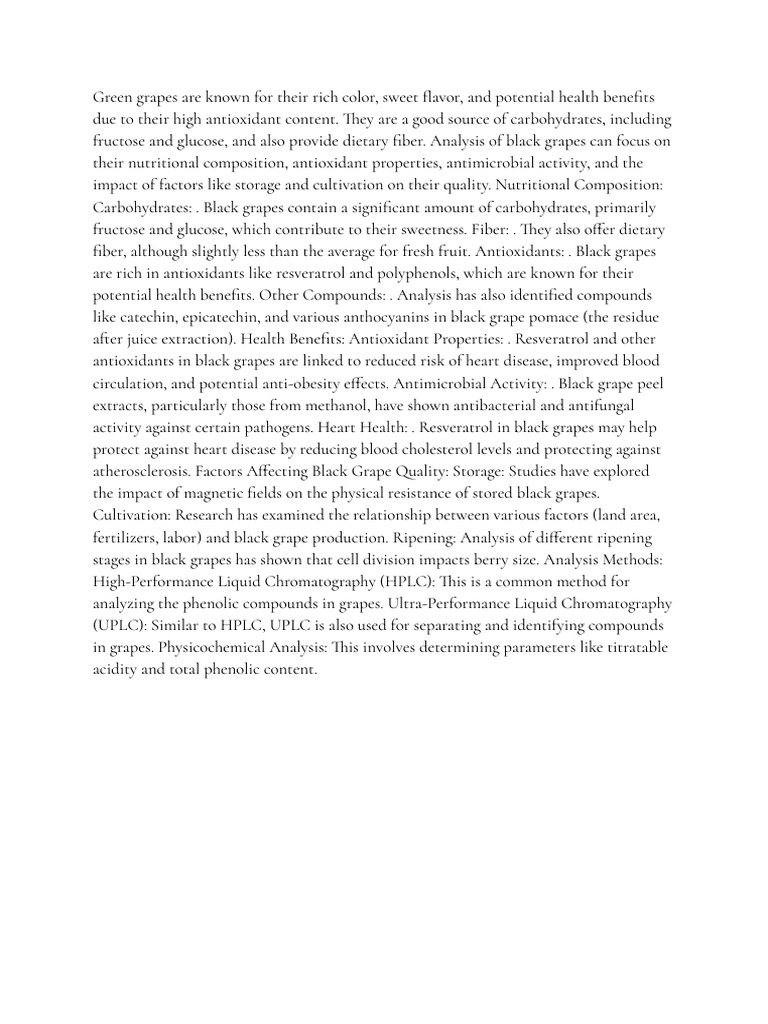 Green grapes are known for their rich color, sweet flavor, and potential health benefits due to their high antioxidant content. They are a good source of carbohydrates, including fructose and glucose, and also provide dietary fiber. Analysis of black grapes can focus on their nutritional composition, antioxidant properties, antimicrobial activity, and the impact of factors like storage and cultivation on their quality. Nutritional Composition: Carbohydrates: . Black grapes contain a significant amount of carbohydrates, primarily fructose and glucose, which contribute to their sweetness. Fiber: . They also offer dietary fiber, although slightly less than the average for fresh fruit. Antioxidants: . Black grapes are rich in antioxidants like resveratrol and polyphenols, which are known for their potential health benefits. Other Compounds: . Analysis has also identified compounds like catechin, epicatechin, and various anthocyanins in black grape pomace (the residue after juice extraction). Health Benefits: Antioxidant Properties: . Resveratrol and other antioxidants in black grapes are linked to reduced risk of heart disease, improved blood circulation, and potential anti-obesity effects. Antimicrobial Activity: . Black grape peel extracts, particularly those from methanol, have shown antibacterial and antifungal activity against certain pathogens. Heart Health: . Resveratrol in black grapes may help protect against heart disease by reducing blood cholesterol levels and protecting against atherosclerosis. Factors Affecting Black Grape Quality: Storage: Studies have explored the impact of magnetic fields on the physical resistance of stored black grapes. Cultivation: Research has examined the relationship between various factors (land area, fertilizers, labor) and black grape production. Ripening: Analysis of different ripening stages in black grapes has shown that cell division impacts berry size. Analysis Methods: High-Performance Liquid Chromatography (HPLC): This is a common method for analyzing the phenolic compounds in grapes. Ultra-Performance Liquid Chromatography (UPLC): Similar to HPLC, UPLC is also used for separating and identifying compounds in grapes. Physicochemical Analysis: This involves determining parameters like titratable acidity and total phenolic content.